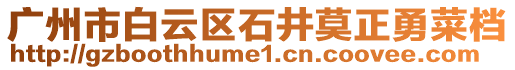 广州市白云区石井莫正勇菜档
http://gzboothhume1.cn.coovee.com